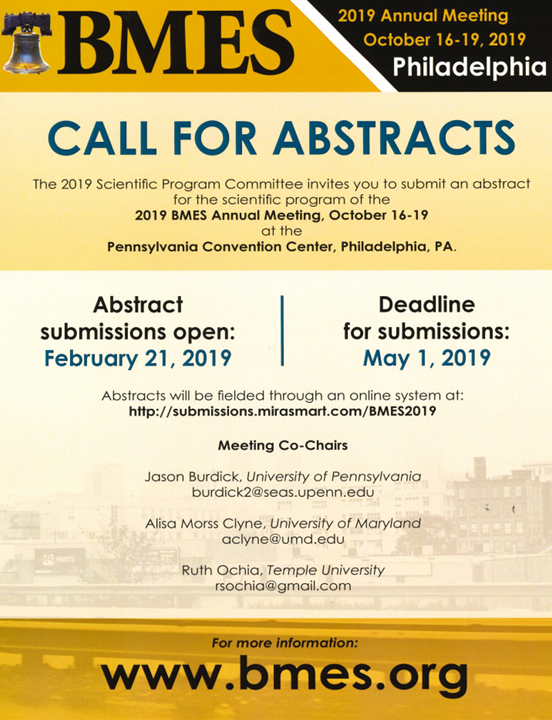 BMES

2019 Annual Meeting
October 16-19, 2019
Philadelphia

CALL FOR ABSTRACTS

The 2019 Scientific Program Committee invites you to submit an abstract for the scientific program of the
2019 BMES Annual Meeting, October 16-19
at the
Pennsylvania Convention Center, Philadelphia, PA.

Abstract submissions open:
February 21, 2019

Deadline for submissions:
May 1, 2019

Abstracts will be fielded through an online system at:
http://submissions.mirasmart.com/BMES2019

Meeting Co-Chairs

Jason Burdick, University of Pennsylvania
burdick2@seas.upenn.edu

Alisa Morss Clyne, University of Maryland
aclyne@umd.edu

Ruth Ochia, Temple University
rsochia@gmail.com

For more information:
www.bmes.org